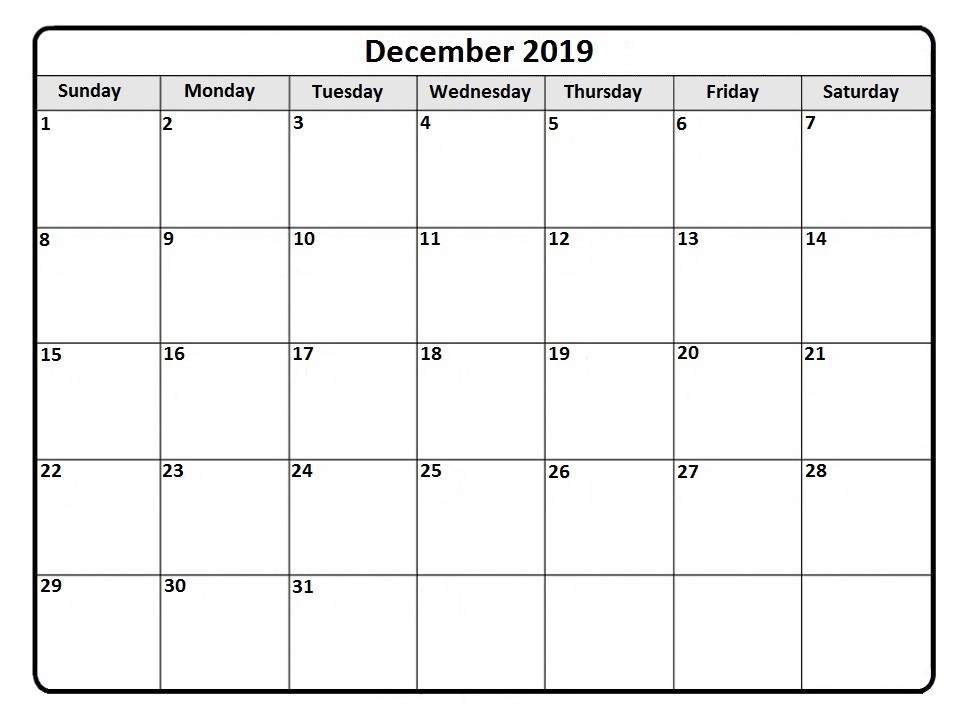 December 2019

| Sunday | Monday | Tuesday | Wednesday | Thursday | Friday | Saturday |
|---|---|---|---|---|---|---|
| 1 | 2 | 3 | 4 | 5 | 6 | 7 |
| 8 | 9 | 10 | 11 | 12 | 13 | 14 |
| 15 | 16 | 17 | 18 | 19 | 20 | 21 |
| 22 | 23 | 24 | 25 | 26 | 27 | 28 |
| 29 | 30 | 31 | | | | |